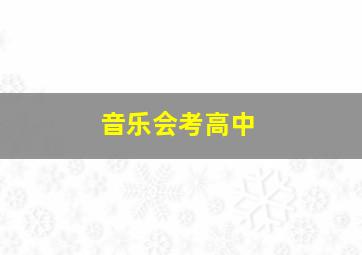 音乐会考高中